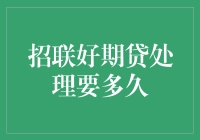 招联好期贷处理要多久